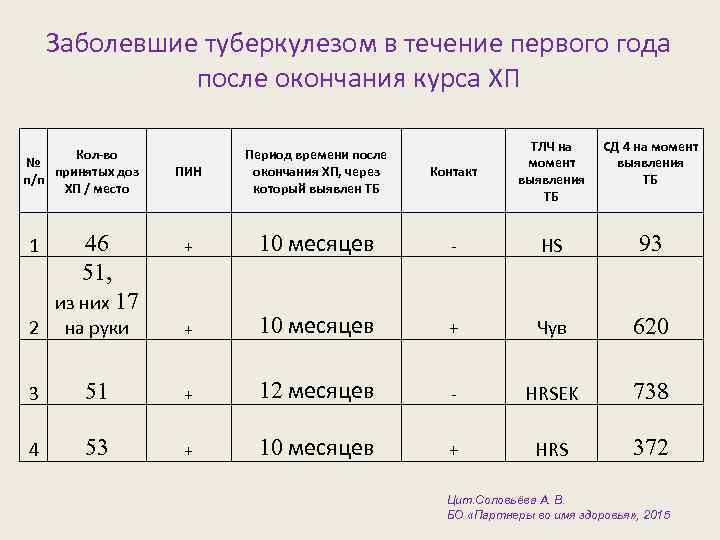 Заболевшие туберкулезом в течение первого года после окончания курса ХП

| № п/п | Кол-во принятых доз ХП / место | ПИН | Период времени после окончания ХП, через который выявлен ТБ | Контакт | ТЛЧ на момент выявления ТБ | СД 4 на момент выявления ТБ |
|---|---|---|---|---|---|---|
| 1 | 46 | + | 10 месяцев | - | HS | 93 |
| 2 | 51, из них 17 на руки | + | 10 месяцев | + | Чув | 620 |
| 3 | 51 | + | 12 месяцев | - | HRSEK | 738 |
| 4 | 53 | + | 10 месяцев | + | HRS | 372 |

Цит.Соловьёва А. В.
БО «Партнеры во имя здоровья», 2015